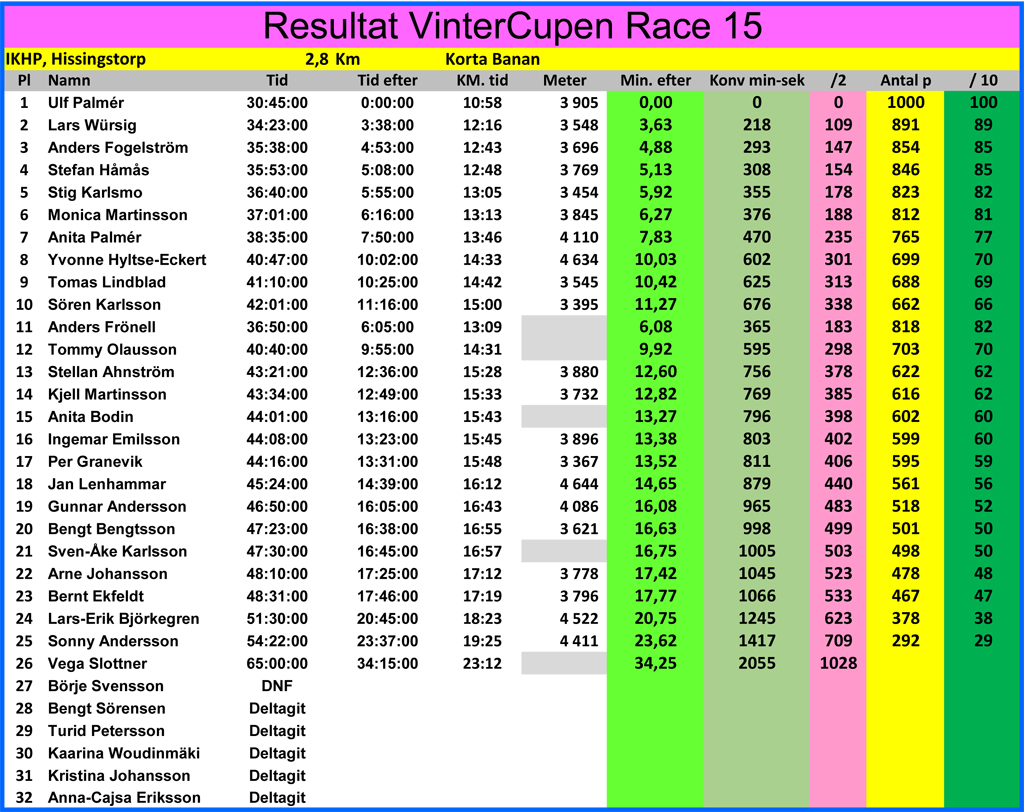 Resultat VinterCupen Race 15

IKHP, Hissingstorp 2,8 Km Korta Banan

| Pl | Namn | Tid | Tid efter | KM. tid | Meter | Min. efter | Konv min-sek | /2 | Antal p | / 10 |
|---|---|---|---|---|---|---|---|---|---|---|
| 1 | Ulf Palmér | 30:45:00 | 0:00:00 | 10:58 | 3 905 | 0,00 | 0 | 0 | 1000 | 100 |
| 2 | Lars Würsig | 34:23:00 | 3:38:00 | 12:16 | 3 548 | 3,63 | 218 | 109 | 891 | 89 |
| 3 | Anders Fogelström | 35:38:00 | 4:53:00 | 12:43 | 3 696 | 4,88 | 293 | 147 | 854 | 85 |
| 4 | Stefan Håmås | 35:53:00 | 5:08:00 | 12:48 | 3 769 | 5,13 | 308 | 154 | 846 | 85 |
| 5 | Stig Karlsmo | 36:40:00 | 5:55:00 | 13:05 | 3 454 | 5,92 | 355 | 178 | 823 | 82 |
| 6 | Monica Martinsson | 37:01:00 | 6:16:00 | 13:13 | 3 845 | 6,27 | 376 | 188 | 812 | 81 |
| 7 | Anita Palmér | 38:35:00 | 7:50:00 | 13:46 | 4 110 | 7,83 | 470 | 235 | 765 | 77 |
| 8 | Yvonne Hyltse-Eckert | 40:47:00 | 10:02:00 | 14:33 | 4 634 | 10,03 | 602 | 301 | 699 | 70 |
| 9 | Tomas Lindblad | 41:10:00 | 10:25:00 | 14:42 | 3 545 | 10,42 | 625 | 313 | 688 | 69 |
| 10 | Sören Karlsson | 42:01:00 | 11:16:00 | 15:00 | 3 395 | 11,27 | 676 | 338 | 662 | 66 |
| 11 | Anders Frönell | 36:50:00 | 6:05:00 | 13:09 | | 6,08 | 365 | 183 | 818 | 82 |
| 12 | Tommy Olausson | 40:40:00 | 9:55:00 | 14:31 | | 9,92 | 595 | 298 | 703 | 70 |
| 13 | Stellan Ahnström | 43:21:00 | 12:36:00 | 15:28 | 3 880 | 12,60 | 756 | 378 | 622 | 62 |
| 14 | Kjell Martinsson | 43:34:00 | 12:49:00 | 15:33 | 3 732 | 12,82 | 769 | 385 | 616 | 62 |
| 15 | Anita Bodin | 44:01:00 | 13:16:00 | 15:43 | | 13,27 | 796 | 398 | 602 | 60 |
| 16 | Ingemar Emilsson | 44:08:00 | 13:23:00 | 15:45 | 3 896 | 13,38 | 803 | 402 | 599 | 60 |
| 17 | Per Granevik | 44:16:00 | 13:31:00 | 15:48 | 3 367 | 13,52 | 811 | 406 | 595 | 59 |
| 18 | Jan Lenhammar | 45:24:00 | 14:39:00 | 16:12 | 4 644 | 14,65 | 879 | 440 | 561 | 56 |
| 19 | Gunnar Andersson | 46:50:00 | 16:05:00 | 16:43 | 4 086 | 16,08 | 965 | 483 | 518 | 52 |
| 20 | Bengt Bengtsson | 47:23:00 | 16:38:00 | 16:55 | 3 621 | 16,63 | 998 | 499 | 501 | 50 |
| 21 | Sven-Åke Karlsson | 47:30:00 | 16:45:00 | 16:57 | | 16,75 | 1005 | 503 | 498 | 50 |
| 22 | Arne Johansson | 48:10:00 | 17:25:00 | 17:12 | 3 778 | 17,42 | 1045 | 523 | 478 | 48 |
| 23 | Bernt Ekfeldt | 48:31:00 | 17:46:00 | 17:19 | 3 796 | 17,77 | 1066 | 533 | 467 | 47 |
| 24 | Lars-Erik Björkegren | 51:30:00 | 20:45:00 | 18:23 | 4 522 | 20,75 | 1245 | 623 | 378 | 38 |
| 25 | Sonny Andersson | 54:22:00 | 23:37:00 | 19:25 | 4 411 | 23,62 | 1417 | 709 | 292 | 29 |
| 26 | Vega Slottner | 65:00:00 | 34:15:00 | 23:12 | | 34,25 | 2055 | 1028 | | |
| 27 | Börje Svensson | DNF | | | | | | | | |
| 28 | Bengt Sörensen | Deltagit | | | | | | | | |
| 29 | Turid Petersson | Deltagit | | | | | | | | |
| 30 | Kaarina Woudinmäki | Deltagit | | | | | | | | |
| 31 | Kristina Johansson | Deltagit | | | | | | | | |
| 32 | Anna-Cajsa Eriksson | Deltagit | | | | | | | | |